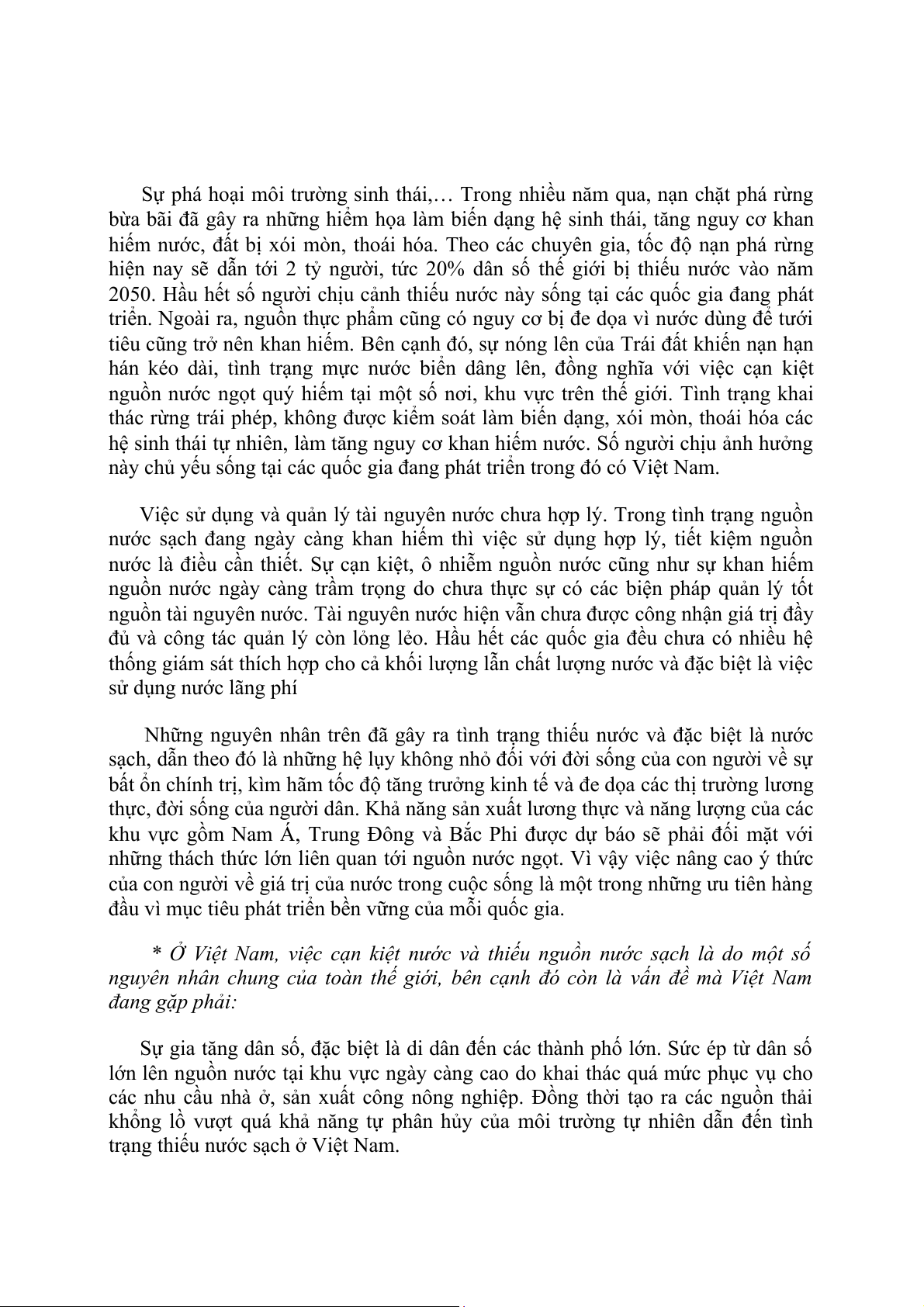 Sự phá hoại môi trường sinh thái,… Trong nhiều năm qua, nạn chặt phá rừng bừa bãi đã gây ra những hiểm họa làm biến dạng hệ sinh thái, tăng nguy cơ khan hiếm nước, đất bị xói mòn, thoái hóa. Theo các chuyên gia, tốc độ nạn phá rừng hiện nay sẽ dẫn tới 2 tỷ người, tức 20% dân số thế giới bị thiếu nước vào năm 2050. Hầu hết số người chịu cảnh thiếu nước này sống tại các quốc gia đang phát triển. Ngoài ra, nguồn thực phẩm cũng có nguy cơ bị đe dọa vì nước dùng để tưới tiêu cũng trở nên khan hiếm. Bên cạnh đó, sự nóng lên của Trái đất khiến nạn hạn hán kéo dài, tình trạng mực nước biển dâng lên, đồng nghĩa với việc cạn kiệt nguồn nước ngọt quý hiếm tại một số nơi, khu vực trên thế giới. Tình trạng khai thác rừng trái phép, không được kiểm soát làm biến dạng, xói mòn, thoái hóa các hệ sinh thái tự nhiên, làm tăng nguy cơ khan hiếm nước. Số người chịu ảnh hưởng này chủ yếu sống tại các quốc gia đang phát triển trong đó có Việt Nam.

Việc sử dụng và quản lý tài nguyên nước chưa hợp lý. Trong tình trạng nguồn nước sạch đang ngày càng khan hiếm thì việc sử dụng hợp lý, tiết kiệm nguồn nước là điều cần thiết. Sự cạn kiệt, ô nhiễm nguồn nước cũng như sự khan hiếm nguồn nước ngày càng trầm trọng do chưa thực sự có các biện pháp quản lý tốt nguồn tài nguyên nước. Tài nguyên nước hiện vẫn chưa được công nhận giá trị đầy đủ và công tác quản lý còn lỏng lẻo. Hầu hết các quốc gia đều chưa có nhiều hệ thống giám sát thích hợp cho cả khối lượng lẫn chất lượng nước và đặc biệt là việc sử dụng nước lãng phí

Những nguyên nhân trên đã gây ra tình trạng thiếu nước và đặc biệt là nước sạch, dẫn theo đó là những hệ lụy không nhỏ đối với đời sống của con người về sự bất ổn chính trị, kìm hãm tốc độ tăng trưởng kinh tế và đe dọa các thị trường lương thực, đời sống của người dân. Khả năng sản xuất lương thực và năng lượng của các khu vực gồm Nam Á, Trung Đông và Bắc Phi được dự báo sẽ phải đối mặt với những thách thức lớn liên quan tới nguồn nước ngọt. Vì vậy việc nâng cao ý thức của con người về giá trị của nước trong cuộc sống là một trong những ưu tiên hàng đầu vì mục tiêu phát triển bền vững của mỗi quốc gia.

* Ở Việt Nam, việc cạn kiệt nước và thiếu nguồn nước sạch là do một số nguyên nhân chung của toàn thế giới, bên cạnh đó còn là vấn đề mà Việt Nam đang gặp phải:

Sự gia tăng dân số, đặc biệt là di dân đến các thành phố lớn. Sức ép từ dân số lớn lên nguồn nước tại khu vực ngày càng cao do khai thác quá mức phục vụ cho các nhu cầu nhà ở, sản xuất công nông nghiệp. Đồng thời tạo ra các nguồn thải khổng lồ vượt quá khả năng tự phân hủy của môi trường tự nhiên dẫn đến tình trạng thiếu nước sạch ở Việt Nam.